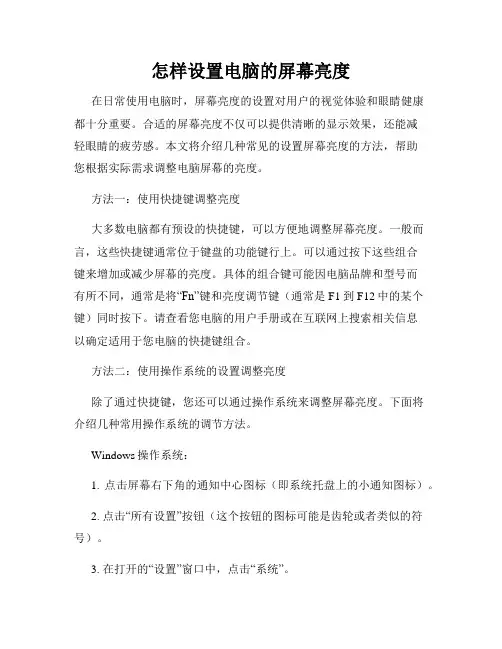 怎样设置电脑的屏幕亮度

在日常使用电脑时，屏幕亮度的设置对用户的视觉体验和眼睛健康都十分重要。合适的屏幕亮度不仅可以提供清晰的显示效果，还能减轻眼睛的疲劳感。本文将介绍几种常见的设置屏幕亮度的方法，帮助您根据实际需求调整电脑屏幕的亮度。

方法一：使用快捷键调整亮度

大多数电脑都有预设的快捷键，可以方便地调整屏幕亮度。一般而言，这些快捷键通常位于键盘的功能键行上。可以通过按下这些组合键来增加或减少屏幕的亮度。具体的组合键可能因电脑品牌和型号而有所不同，通常是将“Fn”键和亮度调节键（通常是 F1 到 F12 中的某个键）同时按下。请查看您电脑的用户手册或在互联网上搜索相关信息以确定适用于您电脑的快捷键组合。

方法二：使用操作系统的设置调整亮度

除了通过快捷键，您还可以通过操作系统来调整屏幕亮度。下面将介绍几种常用操作系统的调节方法。

Windows 操作系统：

1. 点击屏幕右下角的通知中心图标（即系统托盘上的小通知图标）。

2. 点击“所有设置”按钮（这个按钮的图标可能是齿轮或者类似的符号）。

3. 在打开的“设置”窗口中，点击“系统”。